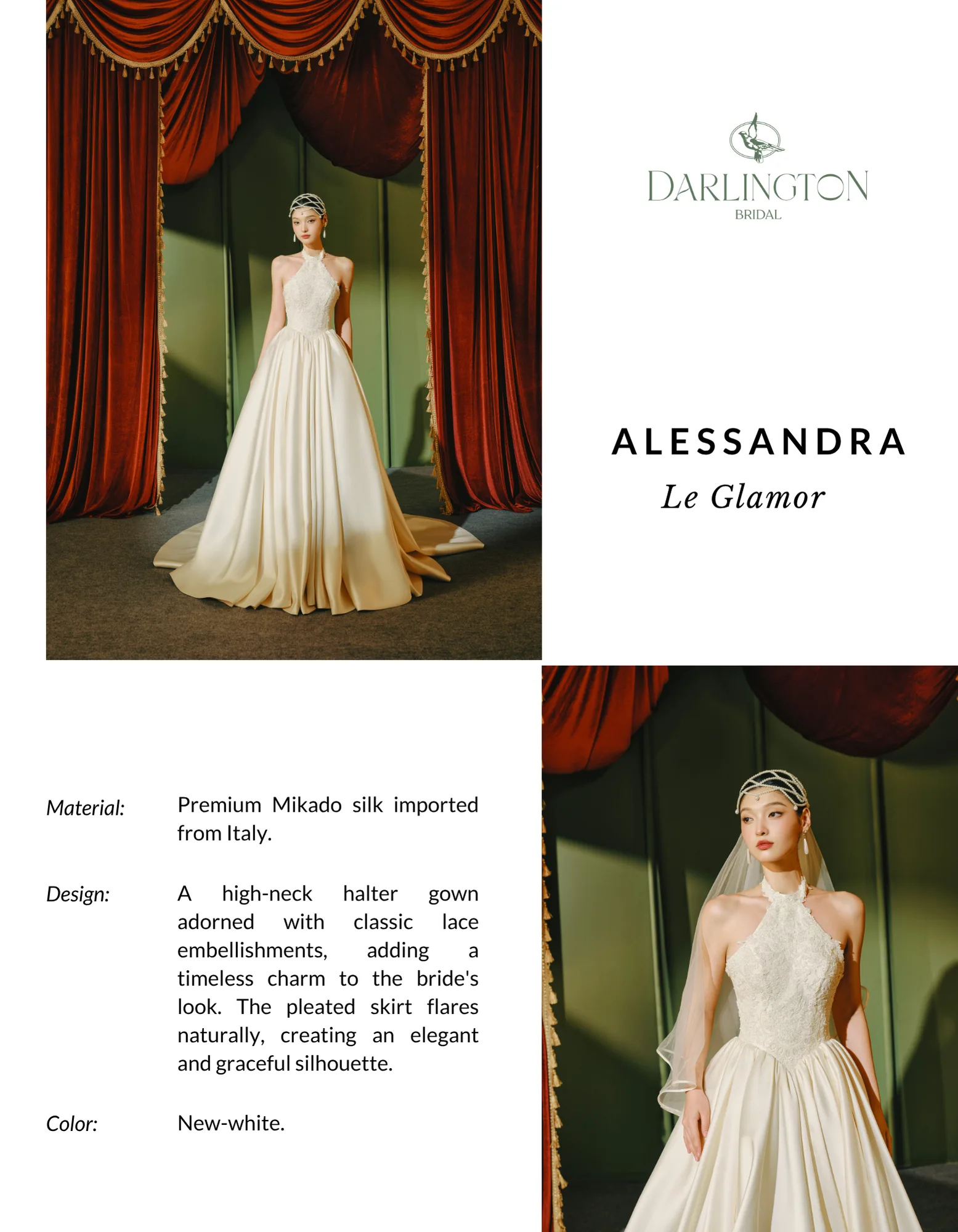 DARLINGTON
BRIDAL

ALESSANDRA
Le Glamor

Material:
Premium Mikado silk imported from Italy.

Design:
A high-neck halter gown adorned with classic lace embellishments, adding a timeless charm to the bride's look. The pleated skirt flares naturally, creating an elegant and graceful silhouette.

Color:
New-white.